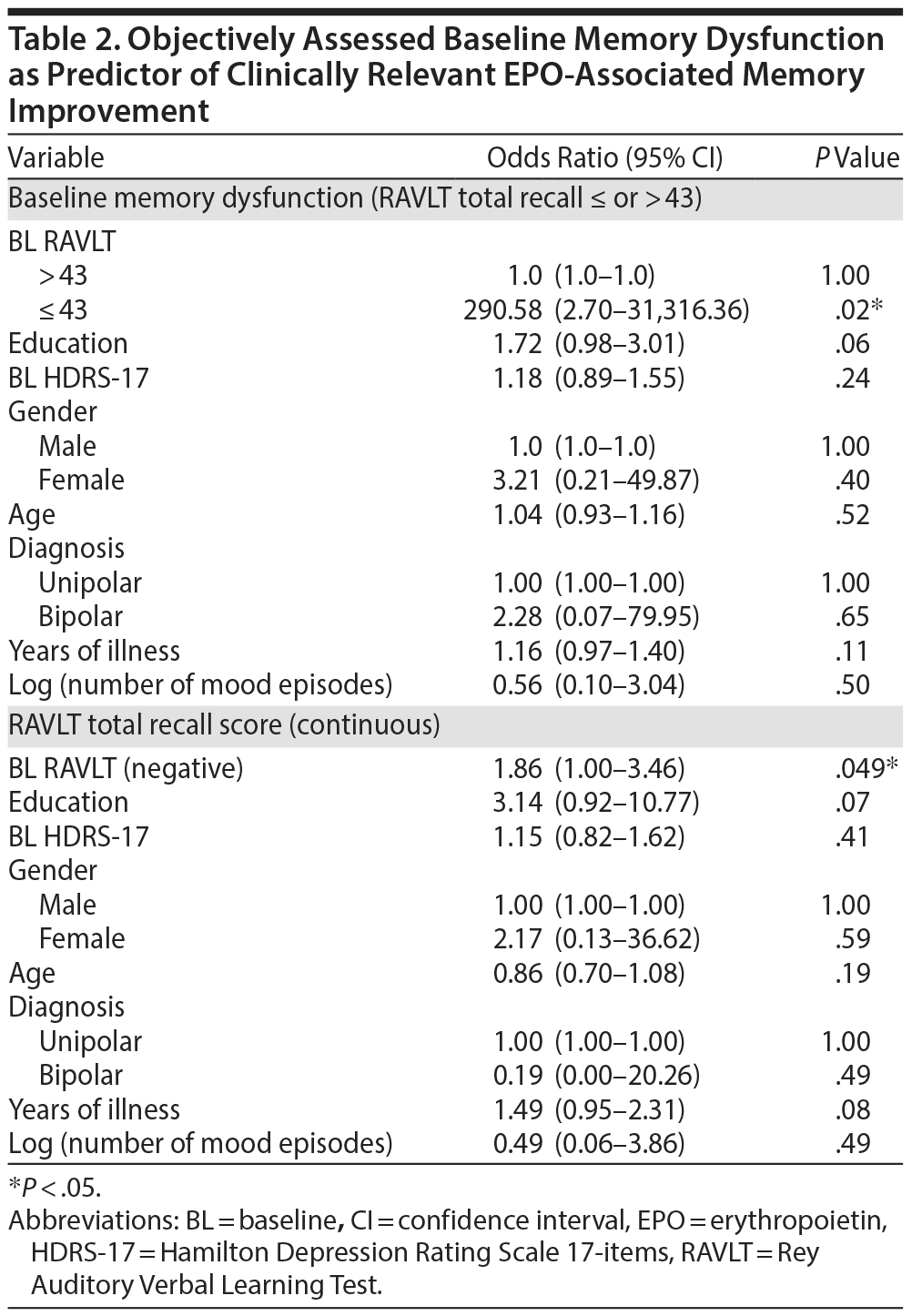 Table 2. Objectively Assessed Baseline Memory Dysfunction as Predictor of Clinically Relevant EPO-Associated Memory Improvement

| Variable | Odds Ratio (95% CI) | P Value |
|---|---|---|
| Baseline memory dysfunction (RAVLT total recall ≤ or > 43) | | |
| BL RAVLT | | |
| > 43 | 1.0 (1.0–1.0) | 1.00 |
| ≤ 43 | 290.58 (2.70–31,316.36) | .02* |
| Education | 1.72 (0.98–3.01) | .06 |
| BL HDRS-17 | 1.18 (0.89–1.55) | .24 |
| Gender | | |
| Male | 1.0 (1.0–1.0) | 1.00 |
| Female | 3.21 (0.21–49.87) | .40 |
| Age | 1.04 (0.93–1.16) | .52 |
| Diagnosis | | |
| Unipolar | 1.00 (1.00–1.00) | 1.00 |
| Bipolar | 2.28 (0.07–79.95) | .65 |
| Years of illness | 1.16 (0.97–1.40) | .11 |
| Log (number of mood episodes) | 0.56 (0.10–3.04) | .50 |
| RAVLT total recall score (continuous) | | |
| BL RAVLT (negative) | 1.86 (1.00–3.46) | .049* |
| Education | 3.14 (0.92–10.77) | .07 |
| BL HDRS-17 | 1.15 (0.82–1.62) | .41 |
| Gender | | |
| Male | 1.00 (1.00–1.00) | 1.00 |
| Female | 2.17 (0.13–36.62) | .59 |
| Age | 0.86 (0.70–1.08) | .19 |
| Diagnosis | | |
| Unipolar | 1.00 (1.00–1.00) | 1.00 |
| Bipolar | 0.19 (0.00–20.26) | .49 |
| Years of illness | 1.49 (0.95–2.31) | .08 |
| Log (number of mood episodes) | 0.49 (0.06–3.86) | .49 |

*P < .05.
Abbreviations: BL = baseline, CI = confidence interval, EPO = erythropoietin, HDRS-17 = Hamilton Depression Rating Scale 17-items, RAVLT = Rey Auditory Verbal Learning Test.